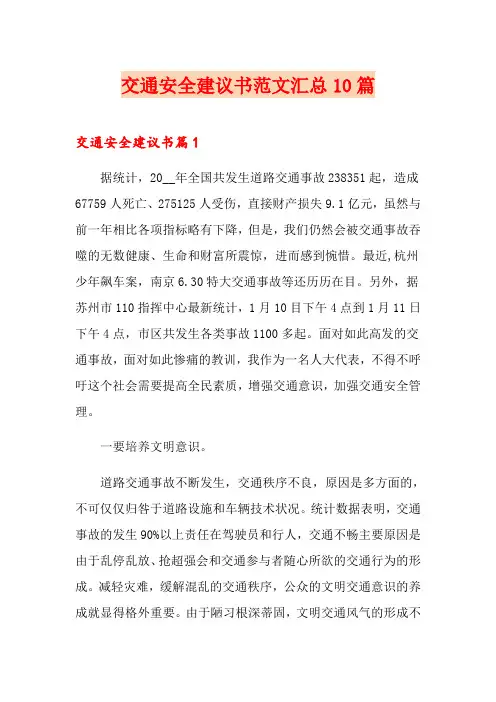 交通安全建议书范文汇总10篇

交通安全建议书篇1

据统计，20__年全国共发生道路交通事故238351起，造成67759人死亡、275125人受伤，直接财产损失9.1亿元，虽然与前一年相比各项指标略有下降，但是，我们仍然会被交通事故吞噬的无数健康、生命和财富所震惊，进而感到惋惜。最近,杭州少年飙车案，南京6.30特大交通事故等还历历在目。另外，据苏州市110指挥中心最新统计，1月10日下午4点到1月11日下午4点，市区共发生各类事故1100多起。面对如此高发的交通事故，面对如此惨痛的教训，我作为一名人大代表，不得不呼吁这个社会需要提高全民素质，增强交通意识，加强交通安全管理。

一要培养文明意识。

道路交通事故不断发生，交通秩序不良，原因是多方面的，不可仅仅归咎于道路设施和车辆技术状况。统计数据表明，交通事故的发生90%以上责任在驾驶员和行人，交通不畅主要原因是由于乱停乱放、抢超强会和交通参与者随心所欲的交通行为的形成。减轻灾难，缓解混乱的交通秩序，公众的文明交通意识的养成就显得格外重要。由于陋习根深蒂固，文明交通风气的形成不